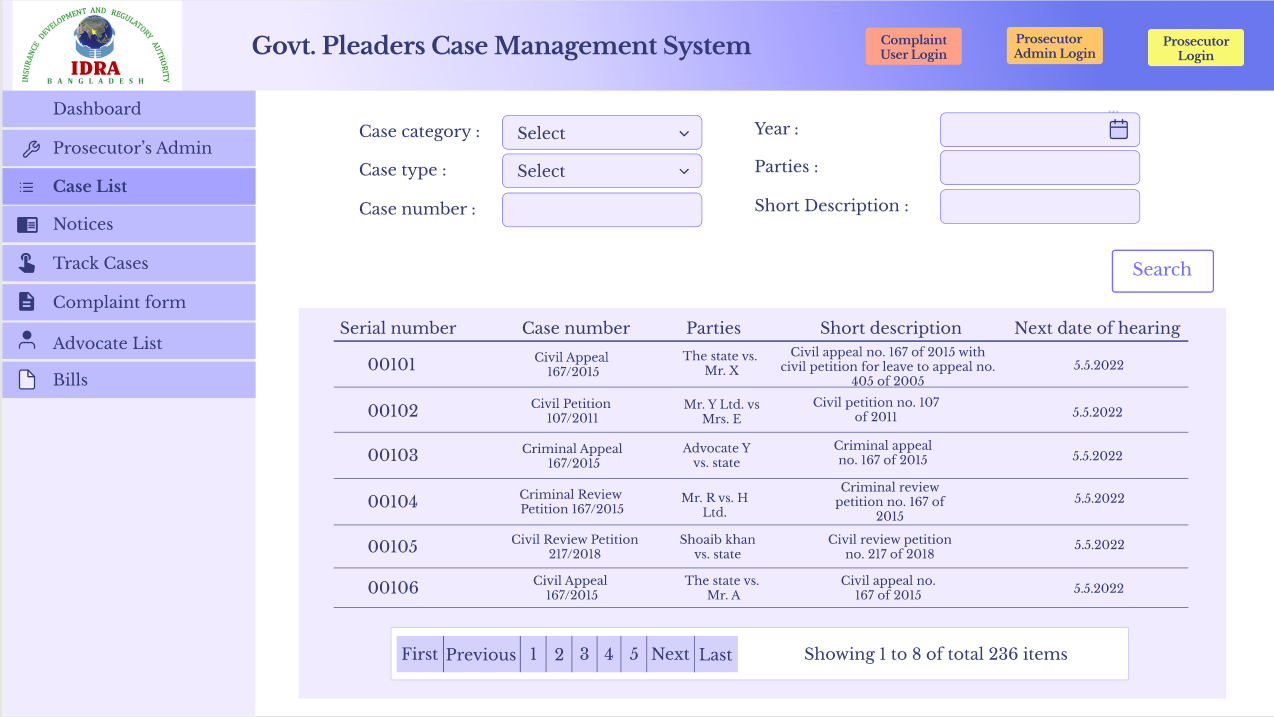 INSURANCE DEVELOPMENT AND REGULATORY AUTHORITY
IDRA
BANGLADESH

Govt. Pleaders Case Management System

Complaint User Login

Prosecutor Admin Login

Prosecutor Login

Dashboard
Prosecutor's Admin
Case List
Notices
Track Cases
Complaint form
Advocate List
Bills

Case category : Select
Case type : Select
Case number :
Year :
Parties :
Short Description :

Search

| Serial number | Case number | Parties | Short description | Next date of hearing |
|---|---|---|---|---|
| 00101 | Civil Appeal 167/2015 | The state vs. Mr. X | Civil appeal no. 167 of 2015 with civil petition for leave to appeal no. 405 of 2005 | 5.5.2022 |
| 00102 | Civil Petition 107/2011 | Mr. Y Ltd. vs Mrs. E | Civil petition no. 107 of 2011 | 5.5.2022 |
| 00103 | Criminal Appeal 167/2015 | Advocate Y vs. state | Criminal appeal no. 167 of 2015 | 5.5.2022 |
| 00104 | Criminal Review Petition 167/2015 | Mr. R vs. H Ltd. | Criminal review petition no. 167 of 2015 | 5.5.2022 |
| 00105 | Civil Review Petition 217/2018 | Shoaib khan vs. state | Civil review petition no. 217 of 2018 | 5.5.2022 |
| 00106 | Civil Appeal 167/2015 | The state vs. Mr. A | Civil appeal no. 167 of 2015 | 5.5.2022 |

First Previous 1 2 3 4 5 Next Last

Showing 1 to 8 of total 236 items